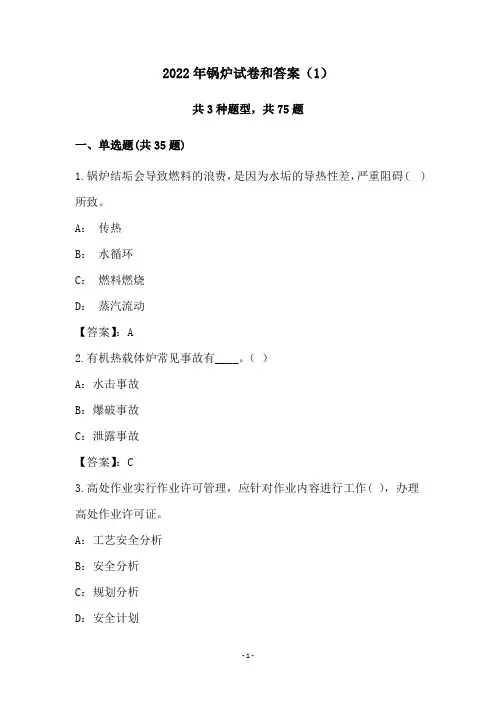 2022年锅炉试卷和答案（1）

共3种题型，共75题

一、单选题(共35题)

1.锅炉结垢会导致燃料的浪费，是因为水垢的导热性差，严重阻碍（ ）所致。

A： 传热

B： 水循环

C： 燃料燃烧

D： 蒸汽流动

【答案】：A

2.有机热载体炉常见事故有____。（ ）

A：水击事故

B：爆破事故

C：泄露事故

【答案】：C

3.高处作业实行作业许可管理，应针对作业内容进行工作（ ），办理高处作业许可证。

A：工艺安全分析

B：安全分析

C：规划分析

D：安全计划

-1-